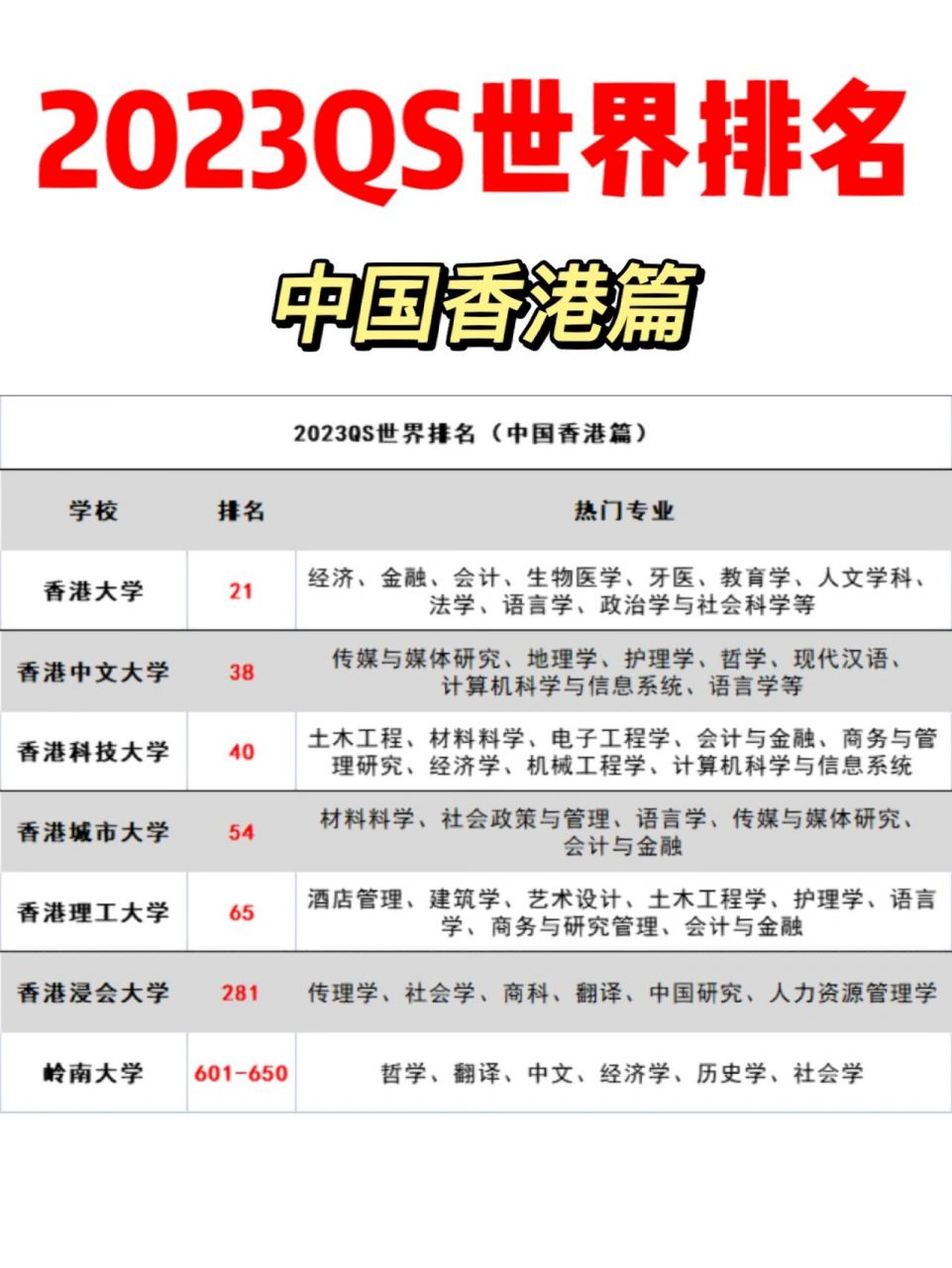 2023QS世界排名

中国香港篇

2023QS世界排名（中国香港篇）

| 学校 | 排名 | 热门专业 |
|---|---|---|
| 香港大学 | 21 | 经济、金融、会计、生物医学、牙医、教育学、人文学科、法学、语言学、政治学与社会科学等 |
| 香港中文大学 | 38 | 传媒与媒体研究、地理学、护理学、哲学、现代汉语、计算机科学与信息系统、语言学等 |
| 香港科技大学 | 40 | 土木工程、材料科学、电子工程学、会计与金融、商务与管理研究、经济学、机械工程学、计算机科学与信息系统 |
| 香港城市大学 | 54 | 材料科学、社会政策与管理、语言学、传媒与媒体研究、会计与金融 |
| 香港理工大学 | 65 | 酒店管理、建筑学、艺术设计、土木工程学、护理学、语言学、商务与研究管理、会计与金融 |
| 香港浸会大学 | 281 | 传理学、社会学、商科、翻译、中国研究、人力资源管理学 |
| 岭南大学 | 601-650 | 哲学、翻译、中文、经济学、历史学、社会学 |